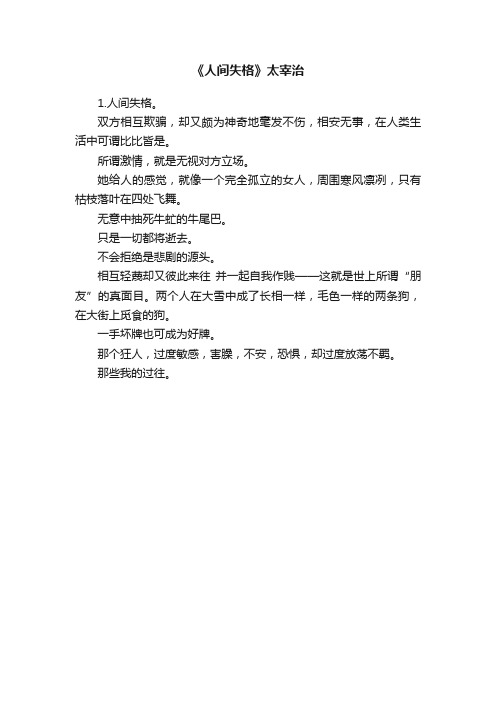 《人间失格》太宰治

1.人间失格。

双方相互欺骗，却又颇为神奇地毫发不伤，相安无事，在人类生活中可谓比比皆是。

所谓激情，就是无视对方立场。

她给人的感觉，就像一个完全孤立的女人，周围寒风凛冽，只有枯枝落叶在四处飞舞。

无意中抽死牛虻的牛尾巴。

只是一切都将逝去。

不会拒绝是悲剧的源头。

相互轻蔑却又彼此来往 并一起自我作贱——这就是世上所谓“朋友”的真面目。两个人在大雪中成了长相一样，毛色一样的两条狗，在大街上觅食的狗。

一手坏牌也可成为好牌。

那个狂人，过度敏感，害臊，不安，恐惧，却过度放荡不羁。

那些我的过往。